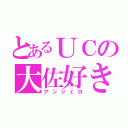 とあるＵＣの
大佐好き
アンジェロ